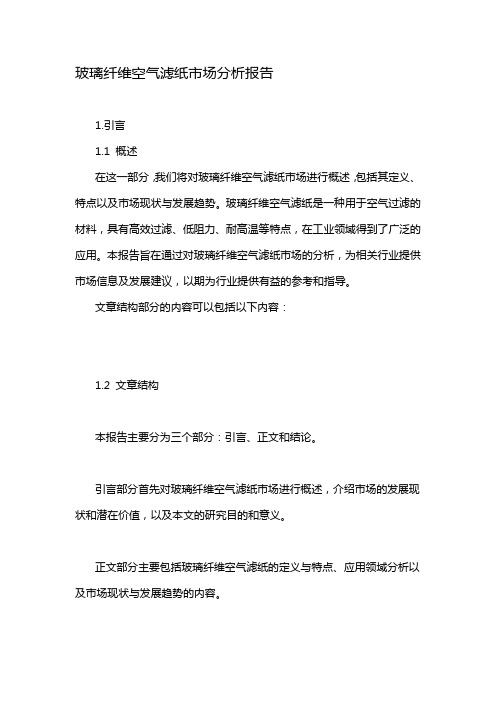 玻璃纤维空气滤纸市场分析报告

1.引言

1.1 概述

在这一部分，我们将对玻璃纤维空气滤纸市场进行概述，包括其定义、特点以及市场现状与发展趋势。玻璃纤维空气滤纸是一种用于空气过滤的材料，具有高效过滤、低阻力、耐高温等特点，在工业领域得到了广泛的应用。本报告旨在通过对玻璃纤维空气滤纸市场的分析，为相关行业提供市场信息及发展建议，以期为行业提供有益的参考和指导。

文章结构部分的内容可以包括以下内容：

1.2 文章结构

本报告主要分为三个部分：引言、正文和结论。

引言部分首先对玻璃纤维空气滤纸市场进行概述，介绍市场的发展现状和潜在价值，以及本文的研究目的和意义。

正文部分主要包括玻璃纤维空气滤纸的定义与特点、应用领域分析以及市场现状与发展趋势的内容。